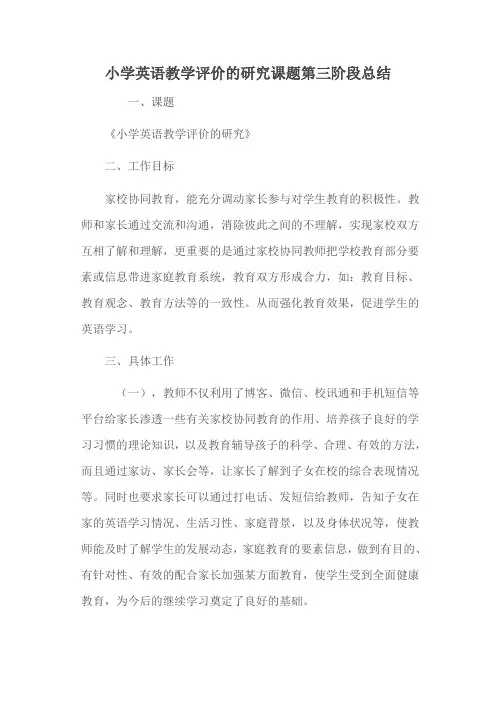 小学英语教学评价的研究课题第三阶段总结

一、课题

《小学英语教学评价的研究》

二、工作目标

家校协同教育，能充分调动家长参与对学生教育的积极性。教师和家长通过交流和沟通，消除彼此之间的不理解，实现家校双方互相了解和理解，更重要的是通过家校协同教师把学校教育部分要素或信息带进家庭教育系统，教育双方形成合力，如：教育目标、教育观念、教育方法等的一致性。从而强化教育效果，促进学生的英语学习。

三、具体工作

（一），教师不仅利用了博客、微信、校讯通和手机短信等平台给家长渗透一些有关家校协同教育的作用、培养孩子良好的学习习惯的理论知识，以及教育辅导孩子的科学、合理、有效的方法，而且通过家访、家长会等，让家长了解到子女在校的综合表现情况等。同时也要求家长可以通过打电话、发短信给教师，告知子女在家的英语学习情况、生活习性、家庭背景，以及身体状况等，使教师能及时了解学生的发展动态，家庭教育的要素信息，做到有目的、有针对性、有效的配合家长加强某方面教育，使学生受到全面健康教育，为今后的继续学习奠定了良好的基础。